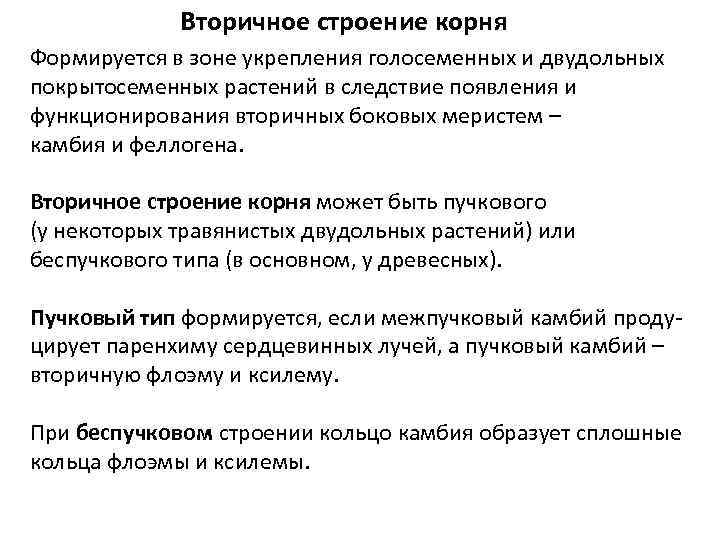 Вторичное строение корня

Формируется в зоне укрепления голосеменных и двудольных покрытосеменных растений в следствие появления и функционирования вторичных боковых меристем – камбия и феллогена.

Вторичное строение корня может быть пучкового (у некоторых травянистых двудольных растений) или беспучкового типа (в основном, у древесных).

Пучковый тип формируется, если межпучковый камбий продуцирует паренхиму сердцевинных лучей, а пучковый камбий – вторичную флоэму и ксилему.

При беспучковом строении кольцо камбия образует сплошные кольца флоэмы и ксилемы.